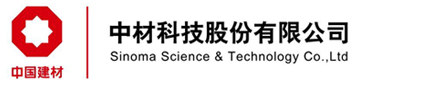 中国建材

中材科技股份有限公司
Sinoma Science & Technology Co.,Ltd